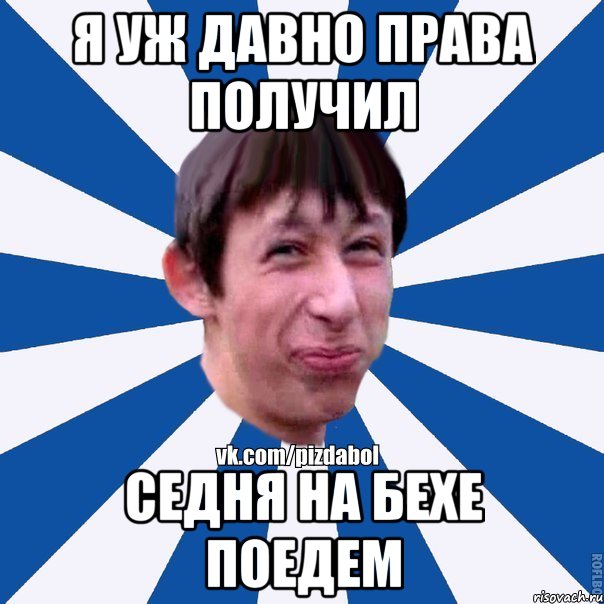 Я УЖ ДАВНО ПРАВА ПОЛУЧИЛ

vk.com/pizdabol

СЕДНЯ НА БЕХЕ ПОЕДЕМ

ROFLBO

risovach.ru